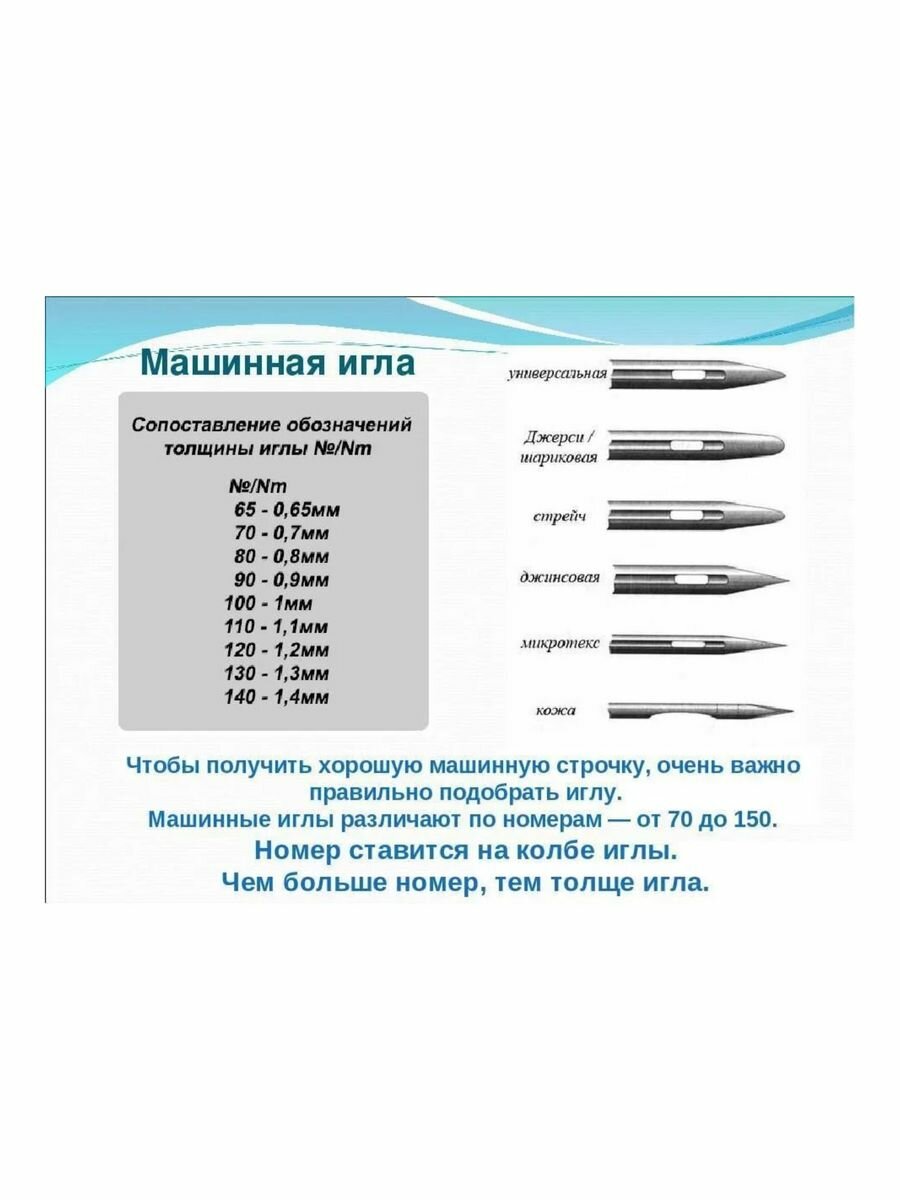 Машинная игла

Сопоставление обозначений толщины иглы №/Nm

№/Nm
65 - 0,65мм
70 - 0,7мм
80 - 0,8мм
90 - 0,9мм
100 - 1мм
110 - 1,1мм
120 - 1,2мм
130 - 1,3мм
140 - 1,4мм

универсальная

Джерси / шариковая

стрейч

джинсовая

микротекс

кожа

Чтобы получить хорошую машинную строчку, очень важно правильно подобрать иглу.
Машинные иглы различают по номерам — от 70 до 150.
Номер ставится на колбе иглы.
Чем больше номер, тем толще игла.